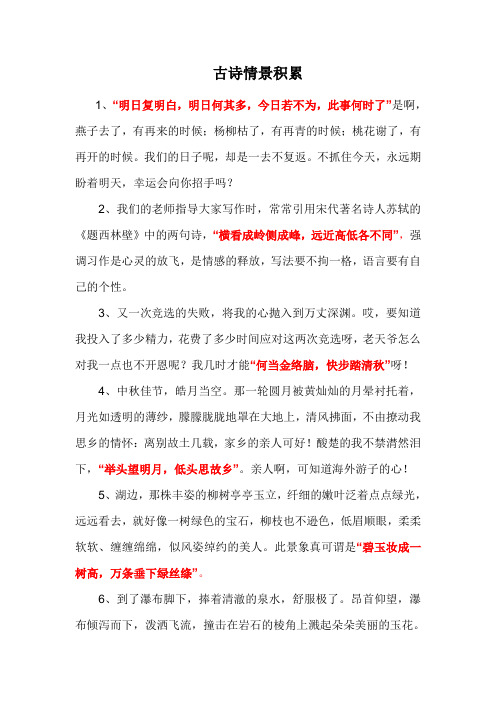 古诗情景积累

1、“明日复明白，明日何其多，今日若不为，此事何时了”是啊，燕子去了，有再来的时候；杨柳枯了，有再青的时候；桃花谢了，有再开的时候。我们的日子呢，却是一去不复返。不抓住今天，永远期盼着明天，幸运会向你招手吗？

2、我们的老师指导大家写作时，常常引用宋代著名诗人苏轼的《题西林壁》中的两句诗，“横看成岭侧成峰，远近高低各不同”，强调习作是心灵的放飞，是情感的释放，写法要不拘一格，语言要有自己的个性。

3、又一次竞选的失败，将我的心抛入到万丈深渊。哎，要知道我投入了多少精力，花费了多少时间应对这两次竞选呀，老天爷怎么对我一点也不开恩呢？我几时才能“何当金络脑，快步踏清秋”呀！

4、中秋佳节，皓月当空。那一轮圆月被黄灿灿的月晕衬托着，月光如透明的薄纱，朦朦胧胧地罩在大地上，清风拂面，不由撩动我思乡的情怀：离别故土几载，家乡的亲人可好！酸楚的我不禁潸然泪下，“举头望明月，低头思故乡”。亲人啊，可知道海外游子的心！

5、湖边，那株丰姿的柳树亭亭玉立，纤细的嫩叶泛着点点绿光，远远看去，就好像一树绿色的宝石，柳枝也不逊色，低眉顺眼，柔柔软软、缠缠绵绵，似风姿绰约的美人。此景象真可谓是“碧玉妆成一树高，万条垂下绿丝绦”。

6、到了瀑布脚下，捧着清澈的泉水，舒服极了。昂首仰望，瀑布倾泻而下，泼洒飞流，撞击在岩石的棱角上溅起朵朵美丽的玉花。